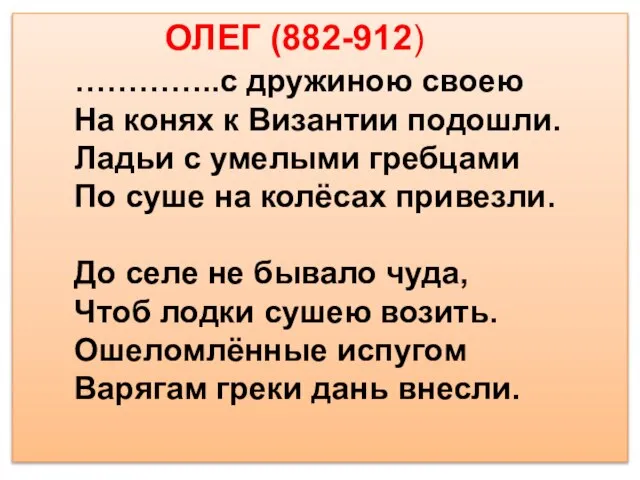 ОЛЕГ (882-912)

…………..с дружиною своею
На конях к Византии подошли.
Ладьи с умелыми гребцами
По суше на колёсах привезли.

До селе не бывало чуда,
Чтоб лодки сушею возить.
Ошеломлённые испугом
Варягам греки дань внесли.